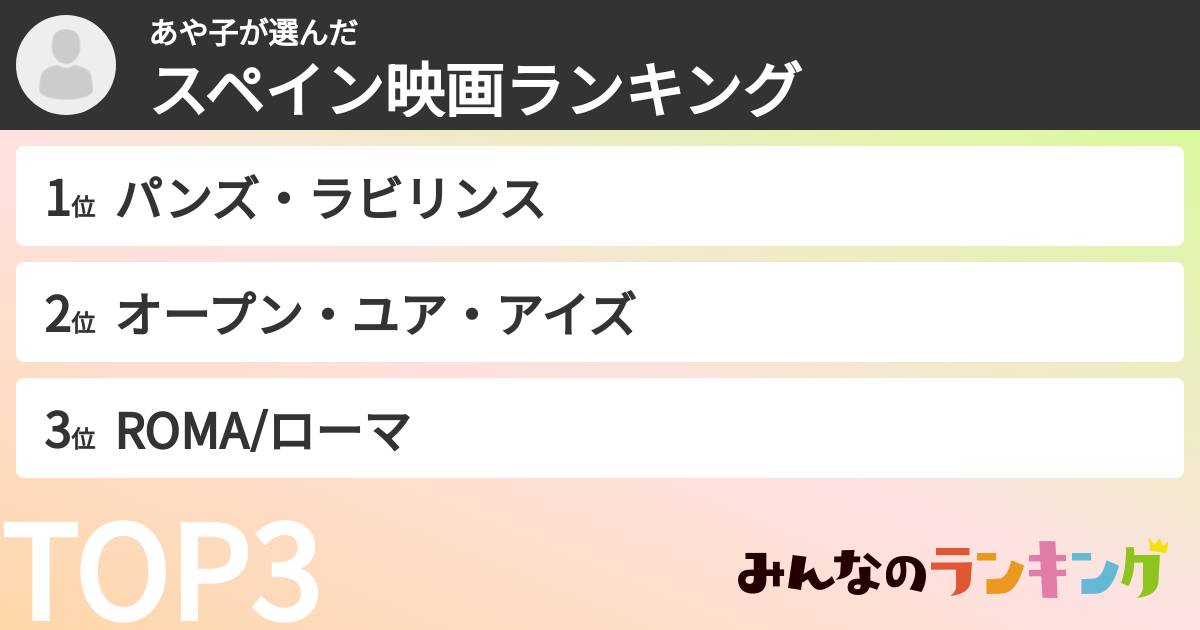 あや子が選んだ
スペイン映画ランキング

1位 パンズ・ラビリンス

2位 オープン・ユア・アイズ

3位 ROMA/ローマ

TOP3

みんなのランキング